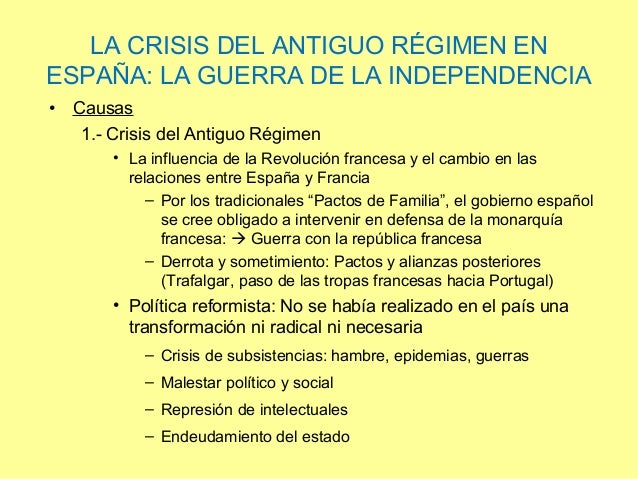 LA CRISIS DEL ANTIGUO RÉGIMEN EN ESPAÑA: LA GUERRA DE LA INDEPENDENCIA

• Causas

1.- Crisis del Antiguo Régimen

• La influencia de la Revolución francesa y el cambio en las relaciones entre España y Francia

– Por los tradicionales “Pactos de Familia”, el gobierno español se cree obligado a intervenir en defensa de la monarquía francesa: → Guerra con la república francesa

– Derrota y sometimiento: Pactos y alianzas posteriores (Trafalgar, paso de las tropas francesas hacia Portugal)

• Política reformista: No se había realizado en el país una transformación ni radical ni necesaria

– Crisis de subsistencias: hambre, epidemias, guerras

– Malestar político y social

– Represión de intelectuales

– Endeudamiento del estado